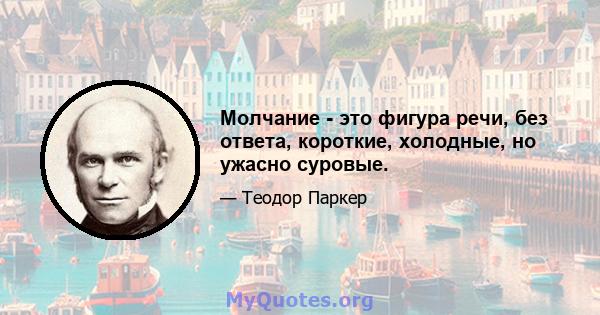 Молчание - это фигура речи, без ответа, короткие, холодные, но ужасно суровые.

— Теодор Паркер

MyQuotes.org